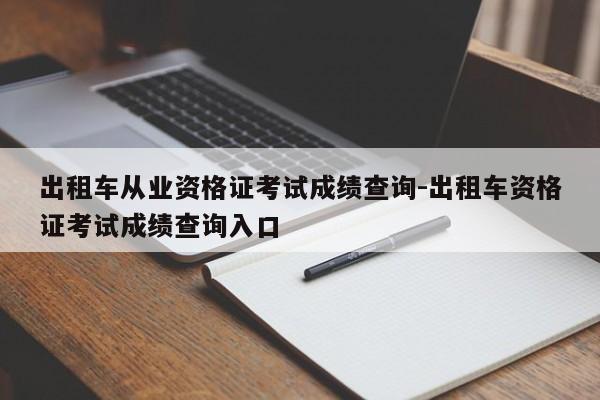 出租车从业资格证考试成绩查询-出租车资格证考试成绩查询入口